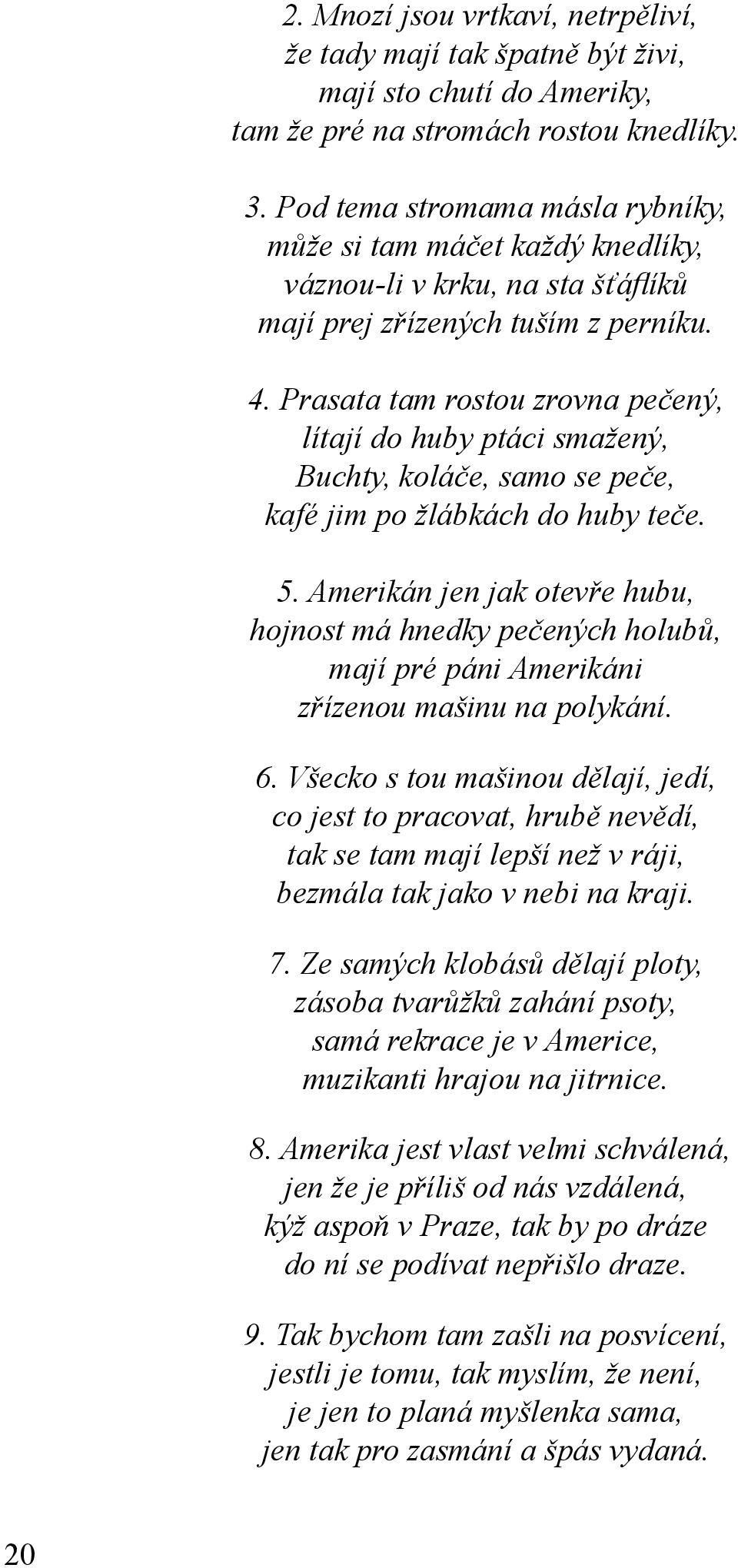 2. Mnozí jsou vrtkaví, netrpěliví,
že tady mají tak špatně být živi,
mají sto chutí do Ameriky,
tam že pré na stromách rostou knedlíky.

3. Pod tema stromama másla rybníky,
může si tam máčet každý knedlíky,
váznou-li v krku, na sta šťáflíků
mají prej zřízených tuším z perníku.

4. Prasata tam rostou zrovna pečený,
lítají do huby ptáci smažený,
Buchty, koláče, samo se peče,
kafé jim po žlábkách do huby teče.

5. Amerikán jen jak otevře hubu,
hojnost má hnedky pečených holubů,
mají pré páni Amerikáni
zřízenou mašinu na polykání.

6. Všecko s tou mašinou dělají, jedí,
co jest to pracovat, hrubě nevědí,
tak se tam mají lepší než v ráji,
bezmála tak jako v nebi na kraji.

7. Ze samých klobásů dělají ploty,
zásoba tvarůžků zahání psoty,
samá rekrace je v Americe,
muzikanti hrajou na jitrnice.

8. Amerika jest vlast velmi schválená,
jen že je příliš od nás vzdálená,
kýž aspoň v Praze, tak by po dráze
do ní se podívat nepřišlo draze.

9. Tak bychom tam zašli na posvícení,
jestli je tomu, tak myslím, že není,
je jen to planá myšlenka sama,
jen tak pro zasmání a špás vydaná.

20